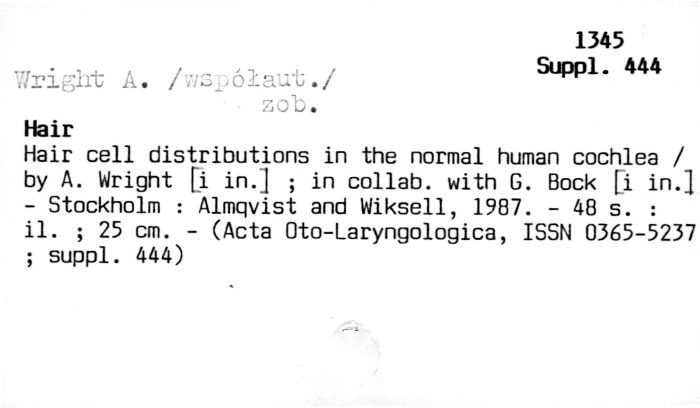 1345
Suppl. 444

Wright A. /współaut./
zob.

Hair
Hair cell distributions in the normal human cochlea / by A. Wright [i in.] ; in collab. with G. Bock [i in.] - Stockholm : Almqvist and Wiksell, 1987. - 48 s. : il. ; 25 cm. - (Acta Oto-Laryngologica, ISSN 0365-5237 ; suppl. 444)